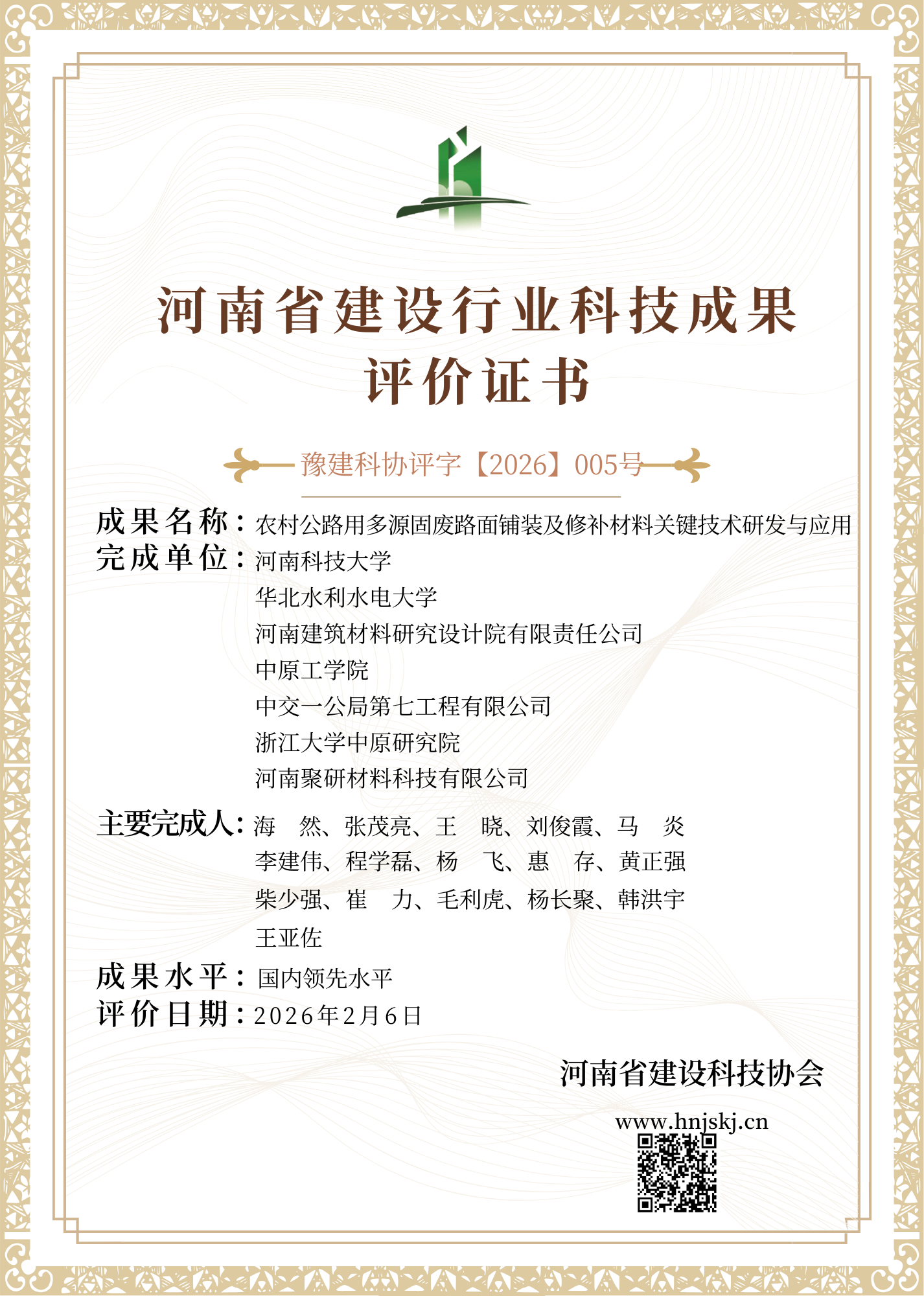 河南省建设行业科技成果
评价证书

豫建科协评字【2026】005号

成果名称：农村公路用多源固废路面铺装及修补材料关键技术研发与应用
完成单位：河南科技大学
华北水利水电大学
河南建筑材料研究设计院有限责任公司
中原工学院
中交一公局第七工程有限公司
浙江大学中原研究院
河南聚研材料科技有限公司
主要完成人：海 然、张茂亮、王 晓、刘俊霞、马 炎
李建伟、程学磊、杨 飞、惠 存、黄正强
柴少强、崔 力、毛利虎、杨长聚、韩洪宇
王亚佐
成果水平：国内领先水平
评价日期：2026年2月6日

河南省建设科技协会
www.hnjskj.cn